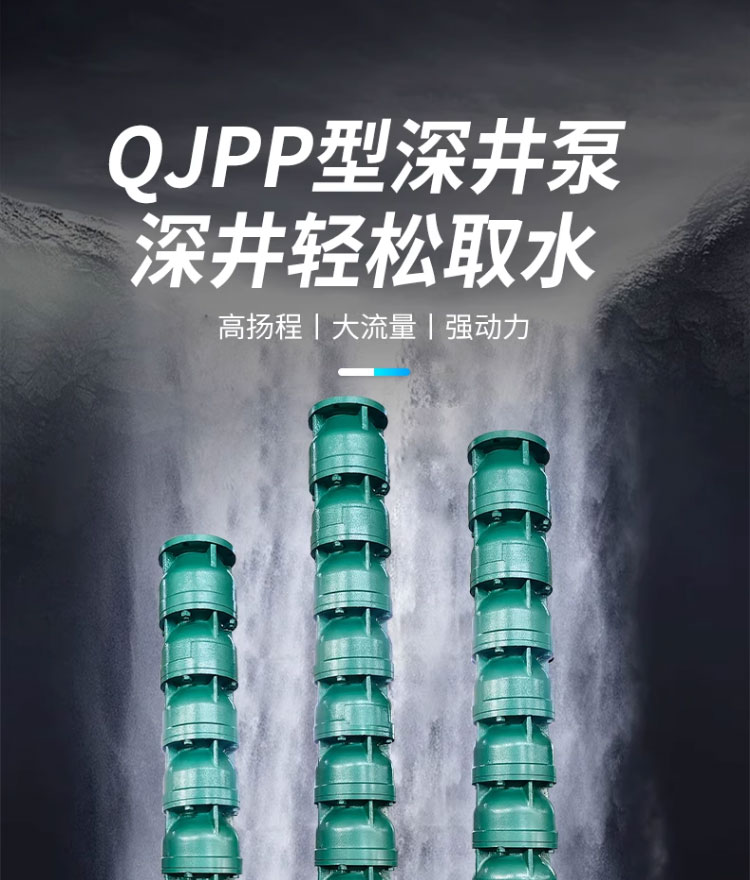 QJPP型深井泵
深井轻松取水

高扬程 | 大流量 | 强动力